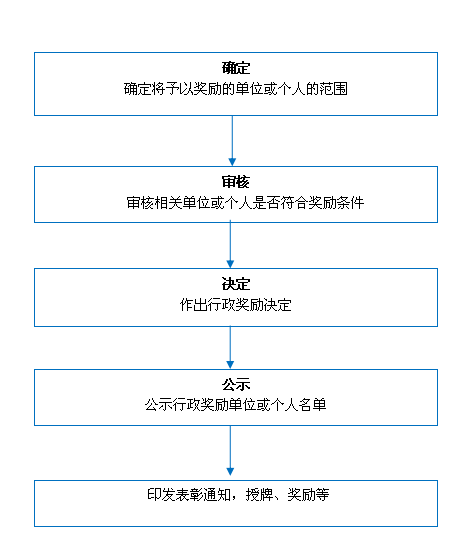 确定
确定将予以奖励的单位或个人的范围

审核
审核相关单位或个人是否符合奖励条件

决定
作出行政奖励决定

公示
公示行政奖励单位或个人名单

印发表彰通知，授牌、奖励等